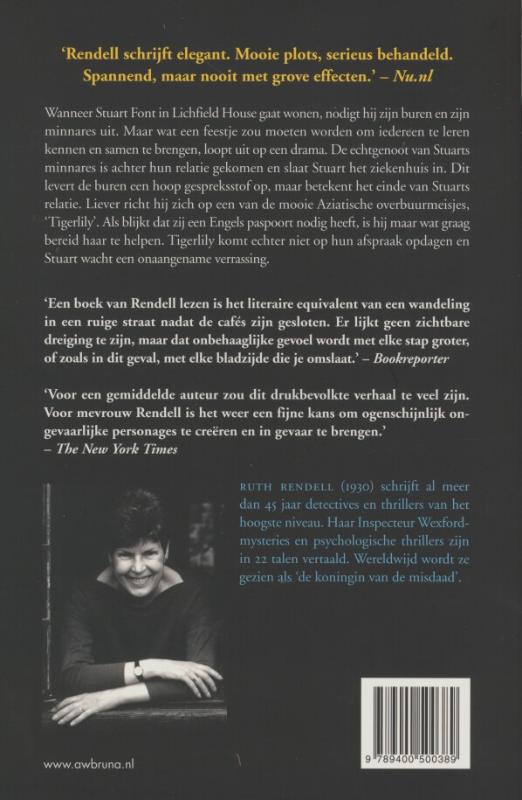 'Rendell schrijft elegant. Mooie plots, serieus behandeld. Spannend, maar nooit met grove effecten.' – Nu.nl

Wanneer Stuart Font in Lichfield House gaat wonen, nodigt hij zijn buren en zijn minnares uit. Maar wat een feestje zou moeten worden om iedereen te leren kennen en samen te brengen, loopt uit op een drama. De echtgenoot van Stuarts minnares is achter hun relatie gekomen en slaat Stuart het ziekenhuis in. Dit levert de buren een hoop gespreksstof op, maar betekent het einde van Stuarts relatie. Liever richt hij zich op een van de mooie Aziatische overbuurmeisjes, 'Tigerlily'. Als blijkt dat zij een Engels paspoort nodig heeft, is hij maar wat graag bereid haar te helpen. Tigerlily komt echter niet op hun afspraak opdagen en Stuart wacht een onaangename verrassing.

'Een boek van Rendell lezen is het literaire equivalent van een wandeling in een ruige straat nadat de cafés zijn gesloten. Er lijkt geen zichtbare dreiging te zijn, maar dat onbehaaglijke gevoel wordt met elke stap groter, of zoals in dit geval, met elke bladzijde die je omslaat.' – Bookreporter

'Voor een gemiddelde auteur zou dit drukbevolkte verhaal te veel zijn. Voor mevrouw Rendell is het weer een fijne kans om ogenschijnlijk ongevaarlijke personages te creëren en in gevaar te brengen.' – The New York Times

RUTH RENDELL (1930) schrijft al meer dan 45 jaar detectives en thrillers van het hoogste niveau. Haar Inspecteur Wexford-mysteries en psychologische thrillers zijn in 22 talen vertaald. Wereldwijd wordt ze gezien als 'de koningin van de misdaad'.

www.awbruna.nl

9 789400 500389